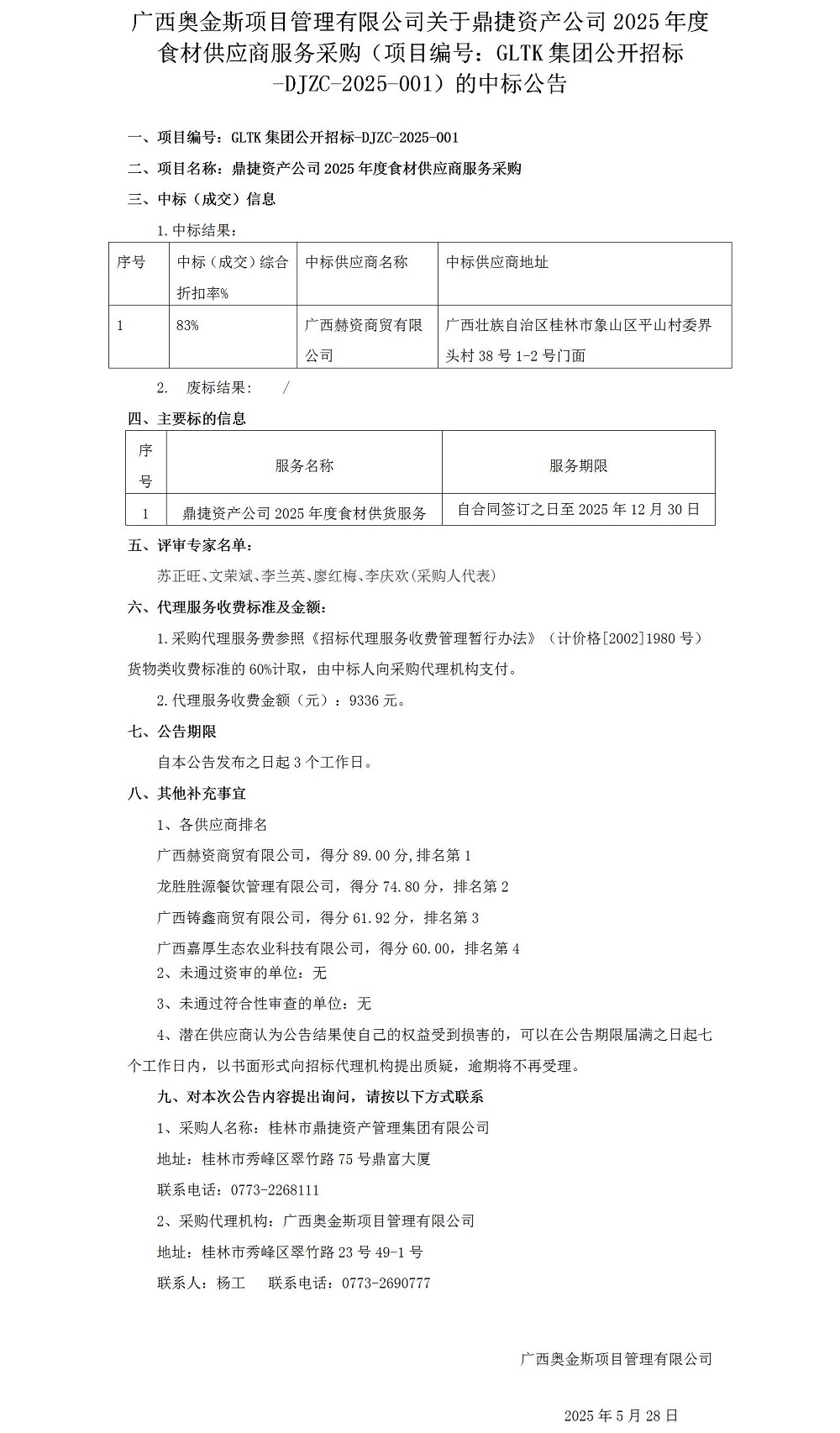 广西奥金斯项目管理有限公司关于鼎捷资产公司 2025 年度食材供应商服务采购（项目编号：GLTK 集团公开招标-DJZC-2025-001）的中标公告

一、项目编号：GLTK 集团公开招标-DJZC-2025-001

二、项目名称：鼎捷资产公司 2025 年度食材供应商服务采购

三、中标（成交）信息

1.中标结果：

| 序号 | 中标（成交）综合折扣率% | 中标供应商名称 | 中标供应商地址 |
|---|---|---|---|
| 1 | 83% | 广西赫资商贸有限公司 | 广西壮族自治区桂林市象山区平山村委界头村 38 号 1-2 号门面 |

2. 废标结果： /

四、主要标的信息

| 序号 | 服务名称 | 服务期限 |
|---|---|---|
| 1 | 鼎捷资产公司 2025 年度食材供货服务 | 自合同签订之日至 2025 年 12 月 30 日 |

五、评审专家名单：

苏正旺、文荣斌、李兰英、廖红梅、李庆欢(采购人代表)

六、代理服务收费标准及金额：

1.采购代理服务费参照《招标代理服务收费管理暂行办法》（计价格[2002]1980 号）货物类收费标准的 60%计取，由中标人向采购代理机构支付。

2.代理服务收费金额（元）：9336 元。

七、公告期限

自本公告发布之日起 3 个工作日。

八、其他补充事宜

1、各供应商排名

广西赫资商贸有限公司，得分 89.00 分,排名第 1

龙胜胜源餐饮管理有限公司，得分 74.80 分，排名第 2

广西铸鑫商贸有限公司，得分 61.92 分，排名第 3

广西嘉厚生态农业科技有限公司，得分 60.00，排名第 4

2、未通过资审的单位：无

3、未通过符合性审查的单位：无

4、潜在供应商认为公告结果使自己的权益受到损害的，可以在公告期限届满之日起七个工作日内，以书面形式向招标代理机构提出质疑，逾期将不再受理。

九、对本次公告内容提出询问，请按以下方式联系

1、采购人名称：桂林市鼎捷资产管理集团有限公司

地址：桂林市秀峰区翠竹路 75 号鼎富大厦

联系电话：0773-2268111

2、采购代理机构：广西奥金斯项目管理有限公司

地址：桂林市秀峰区翠竹路 23 号 49-1 号

联系人：杨工 联系电话：0773-2690777

广西奥金斯项目管理有限公司

2025 年 5 月 28 日